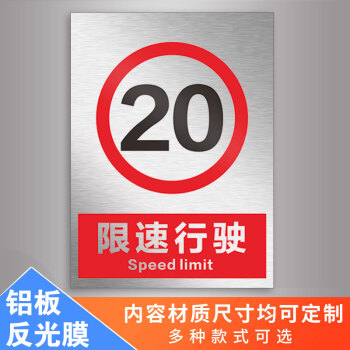 20

限速行驶
Speed limit

铝板
反光膜

内容材质尺寸均可定制
多种款式可选